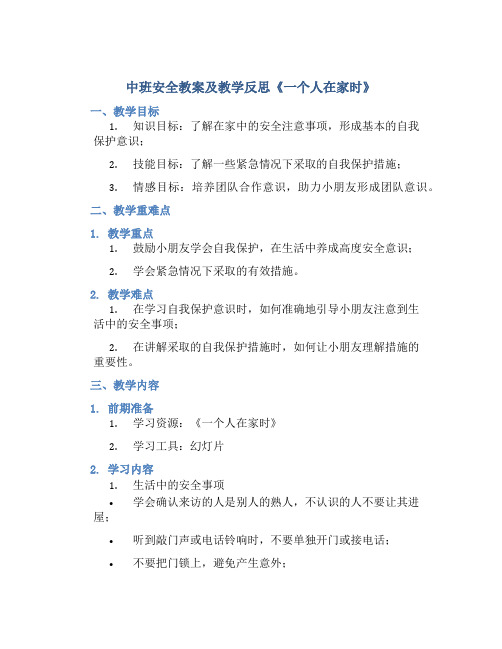 中班安全教案及教学反思《一个人在家时》

一、教学目标

1. 知识目标：了解在家中的安全注意事项，形成基本的自我保护意识；

2. 技能目标：了解一些紧急情况下采取的自我保护措施；

3. 情感目标：培养团队合作意识，助力小朋友形成团队意识。

二、教学重难点

1. 教学重点

1. 鼓励小朋友学会自我保护，在生活中养成高度安全意识；

2. 学会紧急情况下采取的有效措施。

2. 教学难点

1. 在学习自我保护意识时，如何准确地引导小朋友注意到生活中的安全事项；

2. 在讲解采取的自我保护措施时，如何让小朋友理解措施的重要性。

三、教学内容

1. 前期准备

1. 学习资源：《一个人在家时》

2. 学习工具：幻灯片

2. 学习内容

1. 生活中的安全事项

• 学会确认来访的人是别人的熟人，不认识的人不要让其进屋；

• 听到敲门声或电话铃响时，不要单独开门或接电话；

• 不要把门锁上，避免产生意外；